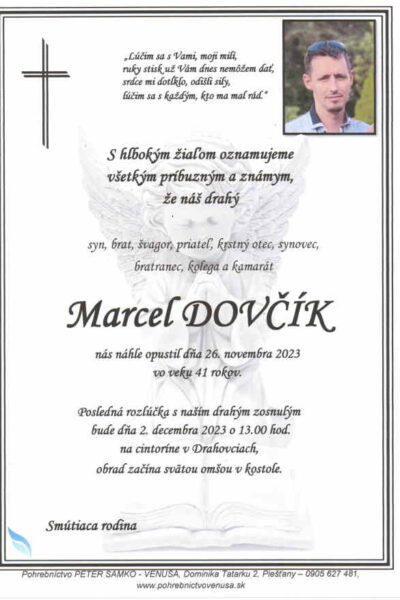 „Lúčim sa s Vami, moji milí, ruky stisk už Vám dnes nemôžem dať, srdce mi dotĺklo, odišli sily, lúčim sa s každým, kto ma mal rád."

S hlbokým žiaľom oznamujeme všetkým príbuzným a známym, že náš drahý

syn, brat, švagor, priateľ, krstný otec, synovec, bratranec, kolega a kamarát

Marcel DOVČÍK

nás náhle opustil dňa 26. novembra 2023 vo veku 41 rokov.

Posledná rozlúčka s naším drahým zosnulým bude dňa 2. decembra 2023 o 13.00 hod. na cintoríne v Drahovciach, obrad začína svätou omšou v kostole.

Smútiaca rodina

Pohrebníctvo PETER SAMKO - VENUSA, Dominika Tatarku 2, Piešťany – 0905 627 481, www.pohrebnictvovenusa.sk